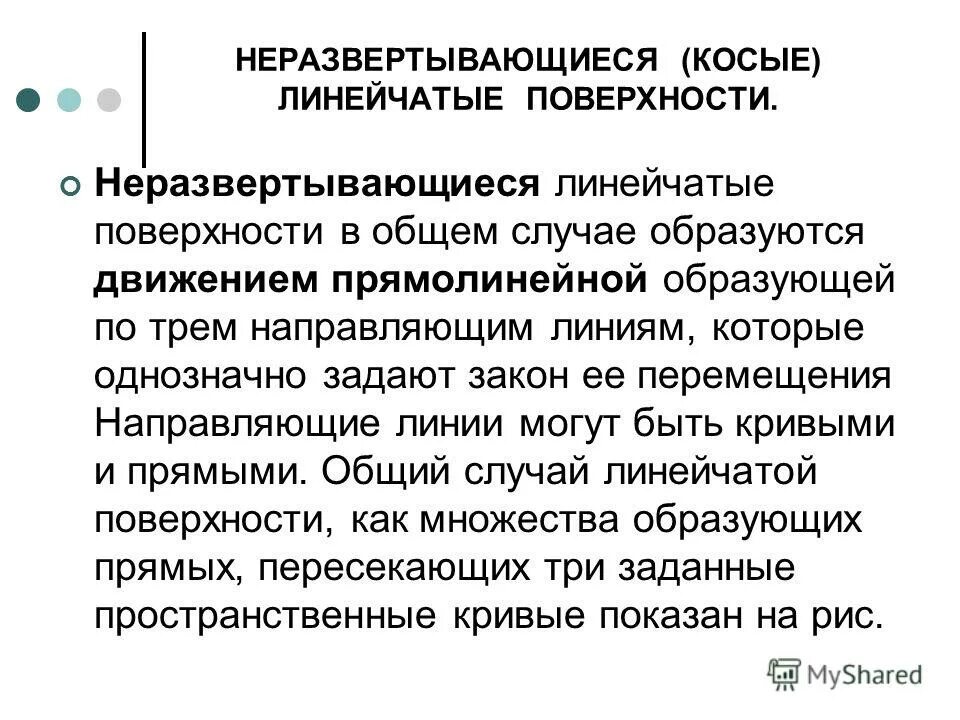 НЕРАЗВЕРТЫВАЮЩИЕСЯ (КОСЫЕ) ЛИНЕЙЧАТЫЕ ПОВЕРХНОСТИ.

Неразвертывающиеся линейчатые поверхности в общем случае образуются движением прямолинейной образующей по трем направляющим линиям, которые однозначно задают закон ее перемещения Направляющие линии могут быть кривыми и прямыми. Общий случай линейчатой поверхности, как множества образующих прямых, пересекающих три заданные пространственные кривые показан на рис.

MyShared